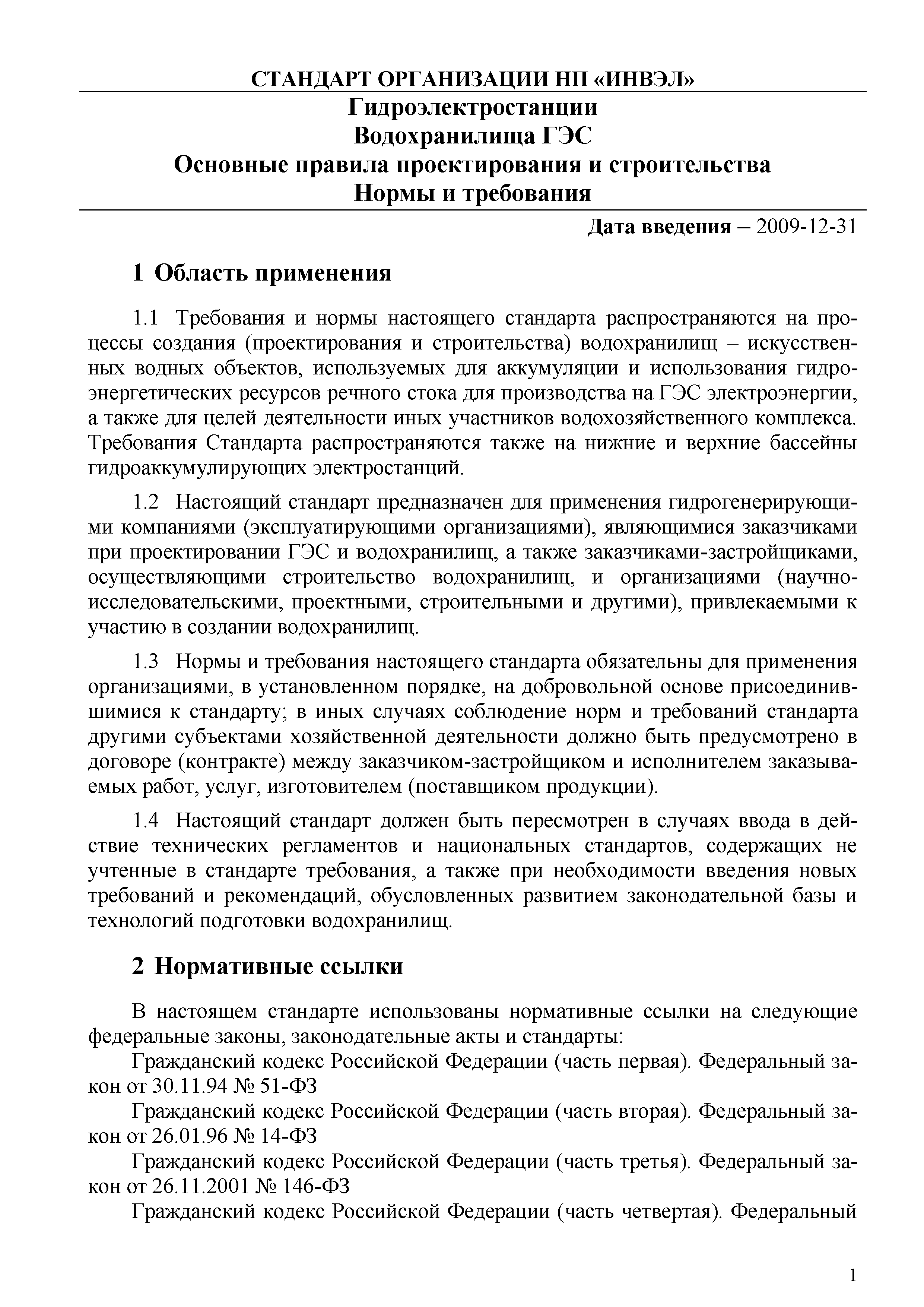 СТАНДАРТ ОРГАНИЗАЦИИ НП «ИНВЭЛ»

Гидроэлектростанции
Водохранилища ГЭС
Основные правила проектирования и строительства
Нормы и требования

Дата введения – 2009-12-31

1 Область применения

1.1 Требования и нормы настоящего стандарта распространяются на процессы создания (проектирования и строительства) водохранилищ – искусственных водных объектов, используемых для аккумуляции и использования гидроэнергетических ресурсов речного стока для производства на ГЭС электроэнергии, а также для целей деятельности иных участников водохозяйственного комплекса. Требования Стандарта распространяются также на нижние и верхние бассейны гидроаккумулирующих электростанций.

1.2 Настоящий стандарт предназначен для применения гидрогенерирующими компаниями (эксплуатирующими организациями), являющимися заказчиками при проектировании ГЭС и водохранилищ, а также заказчиками-застройщиками, осуществляющими строительство водохранилищ, и организациями (научно-исследовательскими, проектными, строительными и другими), привлекаемыми к участию в создании водохранилищ.

1.3 Нормы и требования настоящего стандарта обязательны для применения организациями, в установленном порядке, на добровольной основе присоединившимися к стандарту; в иных случаях соблюдение норм и требований стандарта другими субъектами хозяйственной деятельности должно быть предусмотрено в договоре (контракте) между заказчиком-застройщиком и исполнителем заказываемых работ, услуг, изготовителем (поставщиком продукции).

1.4 Настоящий стандарт должен быть пересмотрен в случаях ввода в действие технических регламентов и национальных стандартов, содержащих не учтенные в стандарте требования, а также при необходимости введения новых требований и рекомендаций, обусловленных развитием законодательной базы и технологий подготовки водохранилищ.

2 Нормативные ссылки

В настоящем стандарте использованы нормативные ссылки на следующие федеральные законы, законодательные акты и стандарты:
Гражданский кодекс Российской Федерации (часть первая). Федеральный закон от 30.11.94 № 51-ФЗ
Гражданский кодекс Российской Федерации (часть вторая). Федеральный закон от 26.01.96 № 14-ФЗ
Гражданский кодекс Российской Федерации (часть третья). Федеральный закон от 26.11.2001 № 146-ФЗ
Гражданский кодекс Российской Федерации (часть четвертая). Федеральный

1